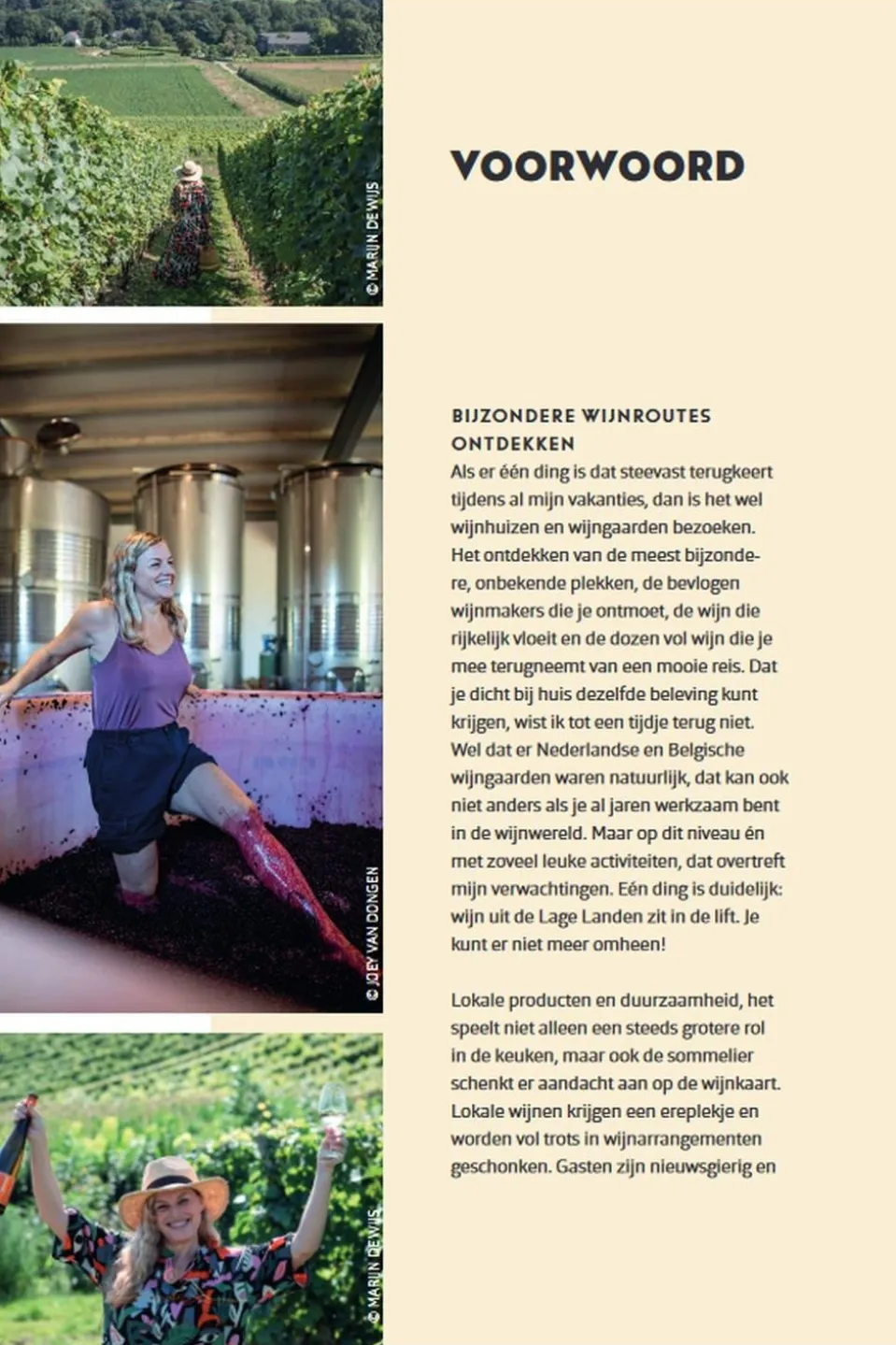 © MARIJN DE WIJS

© JOEY VAN DONGEN

© MARIJN DE WIJS

VOORWOORD

BIJZONDERE WIJNROUTES ONTDEKKEN

Als er één ding is dat steevast terugkeert tijdens al mijn vakanties, dan is het wel wijnhuizen en wijngaarden bezoeken. Het ontdekken van de meest bijzondere, onbekende plekken, de bevlogen wijnmakers die je ontmoet, de wijn die rijkelijk vloeit en de dozen vol wijn die je mee terugneemt van een mooie reis. Dat je dicht bij huis dezelfde beleving kunt krijgen, wist ik tot een tijdje terug niet. Wel dat er Nederlandse en Belgische wijngaarden waren natuurlijk, dat kan ook niet anders als je al jaren werkzaam bent in de wijnwereld. Maar op dit niveau én met zoveel leuke activiteiten, dat overtreft mijn verwachtingen. Eén ding is duidelijk: wijn uit de Lage Landen zit in de lift. Je kunt er niet meer omheen!

Lokale producten en duurzaamheid, het speelt niet alleen een steeds grotere rol in de keuken, maar ook de sommelier schenkt er aandacht aan op de wijnkaart. Lokale wijnen krijgen een ereplekje en worden vol trots in wijnarrangementen geschonken. Gasten zijn nieuwsgierig en